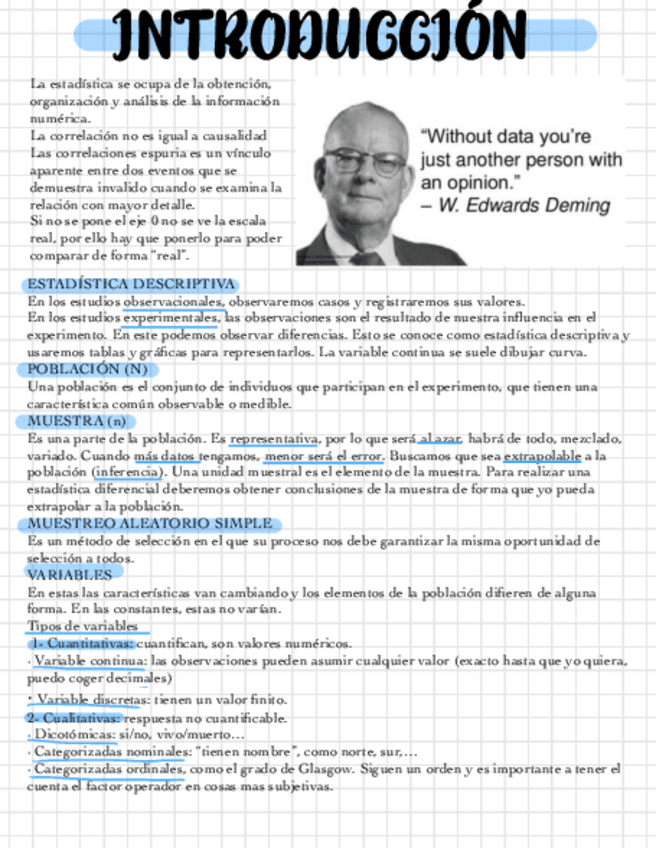 INTRODUCCIÓN

La estadística se ocupa de la obtención, organización y análisis de la información numérica.
La correlación no es igual a causalidad
Las correlaciones espuria es un vínculo aparente entre dos eventos que se demuestra invalido cuando se examina la relación con mayor detalle.
Si no se pone el eje 0 no se ve la escala real, por ello hay que ponerlo para poder comparar de forma "real".

"Without data you're just another person with an opinion."
– W. Edwards Deming

ESTADÍSTICA DESCRIPTIVA
En los estudios observacionales, observaremos casos y registraremos sus valores.
En los estudios experimentales, las observaciones son el resultado de nuestra influencia en el experimento. En este podemos observar diferencias. Esto se conoce como estadística descriptiva y usaremos tablas y gráficas para representarlos. La variable continua se suele dibujar curva.

POBLACIÓN (N)
Una población es el conjunto de individuos que participan en el experimento, que tienen una característica común observable o medible.

MUESTRA (n)
Es una parte de la población. Es representativa, por lo que será al azar, habrá de todo, mezclado, variado. Cuando más datos tengamos, menor será el error. Buscamos que sea extrapolable a la población (inferencia). Una unidad muestral es el elemento de la muestra. Para realizar una estadística diferencial deberemos obtener conclusiones de la muestra de forma que yo pueda extrapolar a la población.

MUESTREO ALEATORIO SIMPLE
Es un método de selección en el que su proceso nos debe garantizar la misma oportunidad de selección a todos.

VARIABLES
En estas las características van cambiando y los elementos de la población difieren de alguna forma. En las constantes, estas no varían.
Tipos de variables
1- Cuantitativas: cuantifican, son valores numéricos.
· Variable continua: las observaciones pueden asumir cualquier valor (exacto hasta que yo quiera, puedo coger decimales)
· Variable discretas: tienen un valor finito.
2- Cualitativas: respuesta no cuantificable.
· Dicotómicas: si/no, vivo/muerto…
· Categorizadas nominales: "tienen nombre", como norte, sur,…
· Categorizadas ordinales, como el grado de Glasgow. Siguen un orden y es importante a tener el cuenta el factor operador en cosas mas subjetivas.